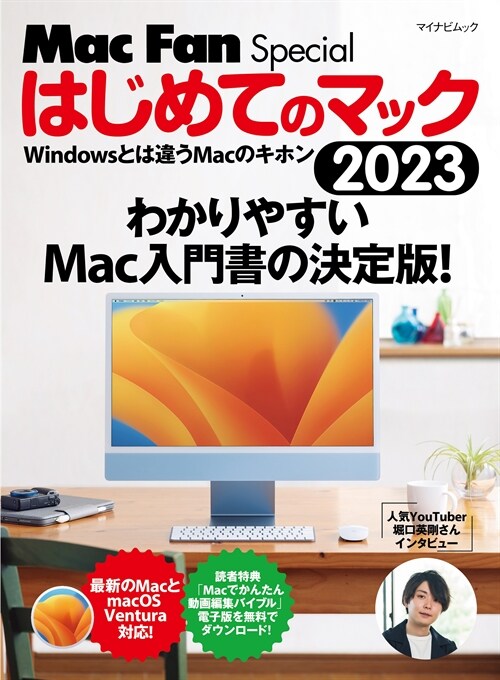 マイナビムック

Mac Fan Special
はじめてのマック
Windowsとは違うMacのキホン
2023

わかりやすい
Mac入門書の決定版!

人気YouTuber
堀口英剛さん
インタビュー

最新のMacと
macOS
Ventura
対応!

読者特典
「Macでかんたん
動画編集バイブル」
電子版を無料で
ダウンロード!